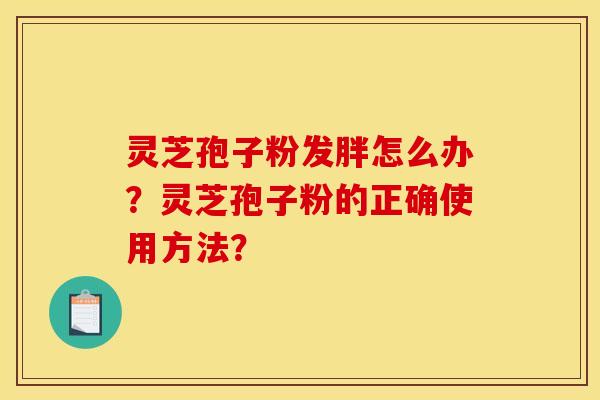 灵芝孢子粉发胖怎么办？灵芝孢子粉的正确使用方法?